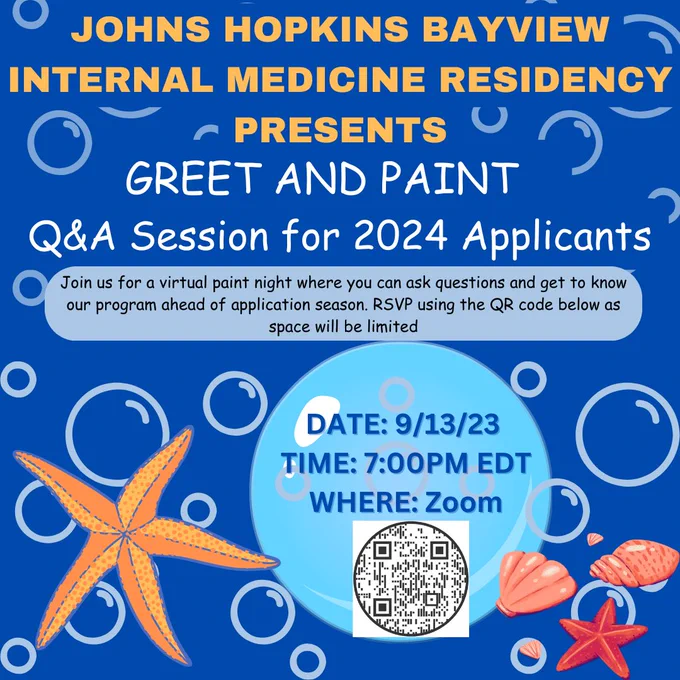 JOHNS HOPKINS BAYVIEW
INTERNAL MEDICINE RESIDENCY
PRESENTS

GREET AND PAINT

Q&A Session for 2024 Applicants

Join us for a virtual paint night where you can ask questions and get to know our program ahead of application season. RSVP using the QR code below as space will be limited

DATE: 9/13/23
TIME: 7:00PM EDT
WHERE: Zoom